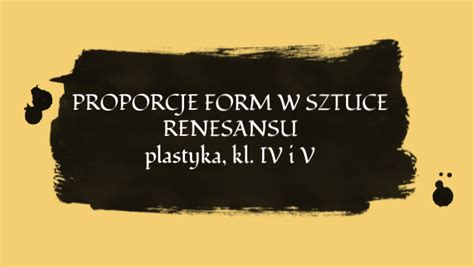 PROPORCJE FORM W SZTUCE RENESANSU
plastyka, kl. IV i V